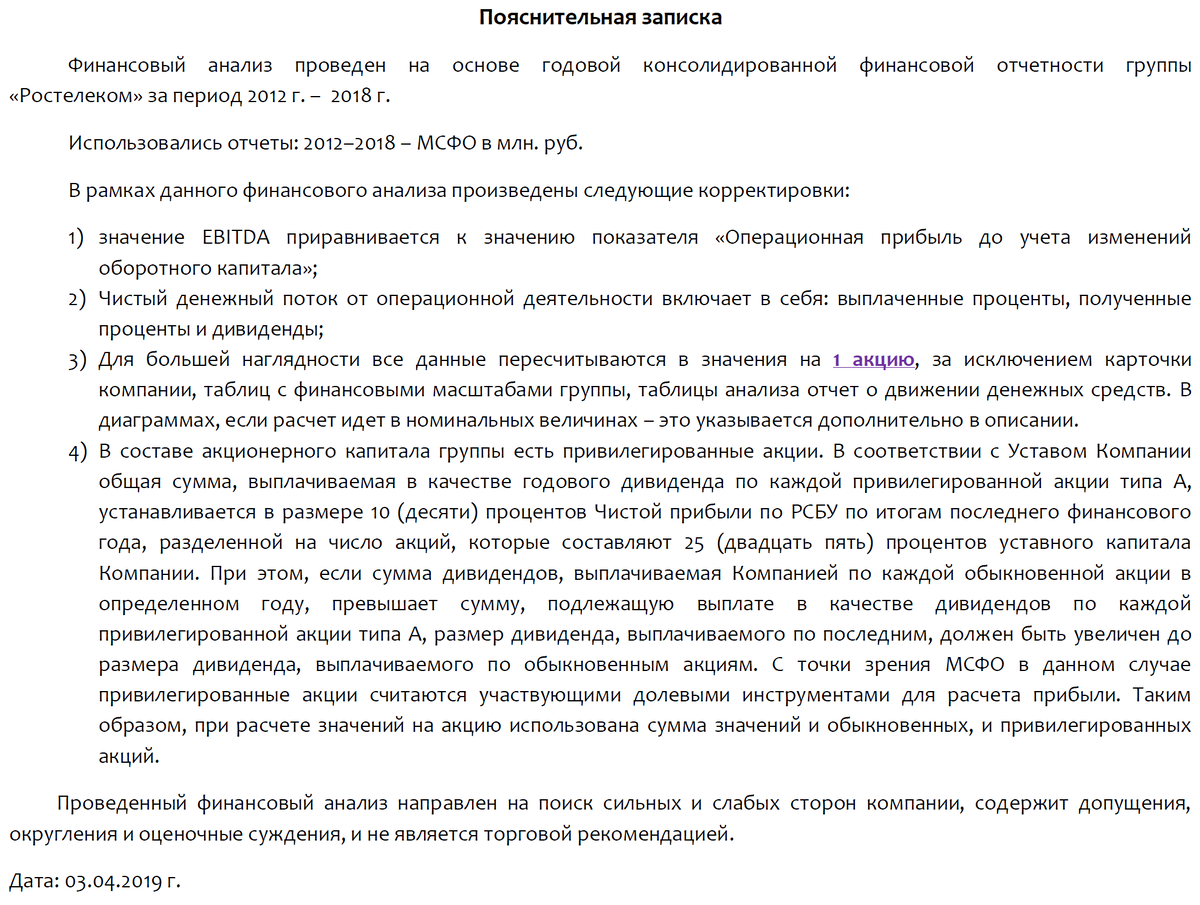 Пояснительная записка

Финансовый анализ проведен на основе годовой консолидированной финансовой отчетности группы «Ростелеком» за период 2012 г. – 2018 г.

Использовались отчеты: 2012–2018 – МСФО в млн. руб.

В рамках данного финансового анализа произведены следующие корректировки:

1) значение EBITDA приравнивается к значению показателя «Операционная прибыль до учета изменений оборотного капитала»;
2) Чистый денежный поток от операционной деятельности включает в себя: выплаченные проценты, полученные проценты и дивиденды;
3) Для большей наглядности все данные пересчитываются в значения на 1 акцию, за исключением карточки компании, таблиц с финансовыми масштабами группы, таблицы анализа отчет о движении денежных средств. В диаграммах, если расчет идет в номинальных величинах – это указывается дополнительно в описании.
4) В составе акционерного капитала группы есть привилегированные акции. В соответствии с Уставом Компании общая сумма, выплачиваемая в качестве годового дивиденда по каждой привилегированной акции типа А, устанавливается в размере 10 (десяти) процентов Чистой прибыли по РСБУ по итогам последнего финансового года, разделенной на число акций, которые составляют 25 (двадцать пять) процентов уставного капитала Компании. При этом, если сумма дивидендов, выплачиваемая Компанией по каждой обыкновенной акции в определенном году, превышает сумму, подлежащую выплате в качестве дивидендов по каждой привилегированной акции типа А, размер дивиденда, выплачиваемого по последним, должен быть увеличен до размера дивиденда, выплачиваемого по обыкновенным акциям. С точки зрения МСФО в данном случае привилегированные акции считаются участвующими долевыми инструментами для расчета прибыли. Таким образом, при расчете значений на акцию использована сумма значений и обыкновенных, и привилегированных акций.

Проведенный финансовый анализ направлен на поиск сильных и слабых сторон компании, содержит допущения, округления и оценочные суждения, и не является торговой рекомендацией.

Дата: 03.04.2019 г.